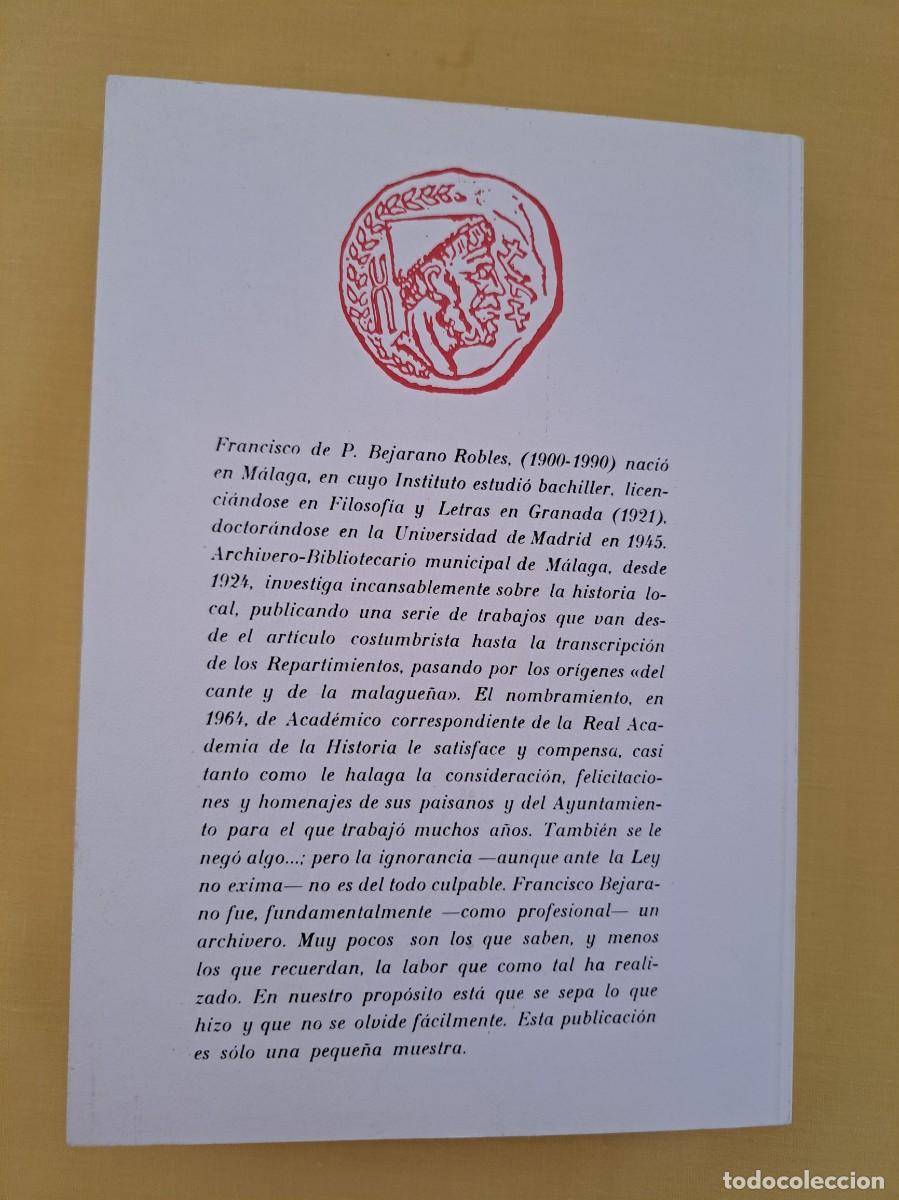 Francisco de P. Bejarano Robles, (1900-1990) nació en Málaga, en cuyo Instituto estudió bachiller, licenciándose en Filosofía y Letras en Granada (1921), doctorándose en la Universidad de Madrid en 1945. Archivero-Bibliotecario municipal de Málaga, desde 1924, investiga incansablemente sobre la historia local, publicando una serie de trabajos que van desde el artículo costumbrista hasta la transcripción de los Repartimientos, pasando por los orígenes «del cante y de la malagueña». El nombramiento, en 1964, de Académico correspondiente de la Real Academia de la Historia le satisface y compensa, casi tanto como le halaga la consideración, felicitaciones y homenajes de sus paisanos y del Ayuntamiento para el que trabajó muchos años. También se le negó algo...; pero la ignorancia —aunque ante la Ley no exima— no es del todo culpable. Francisco Bejarano fue, fundamentalmente —como profesional— un archivero. Muy pocos son los que saben, y menos los que recuerdan, la labor que como tal ha realizado. En nuestro propósito está que se sepa lo que hizo y que no se olvide fácilmente. Esta publicación es sólo una pequeña muestra.

todocoleccion